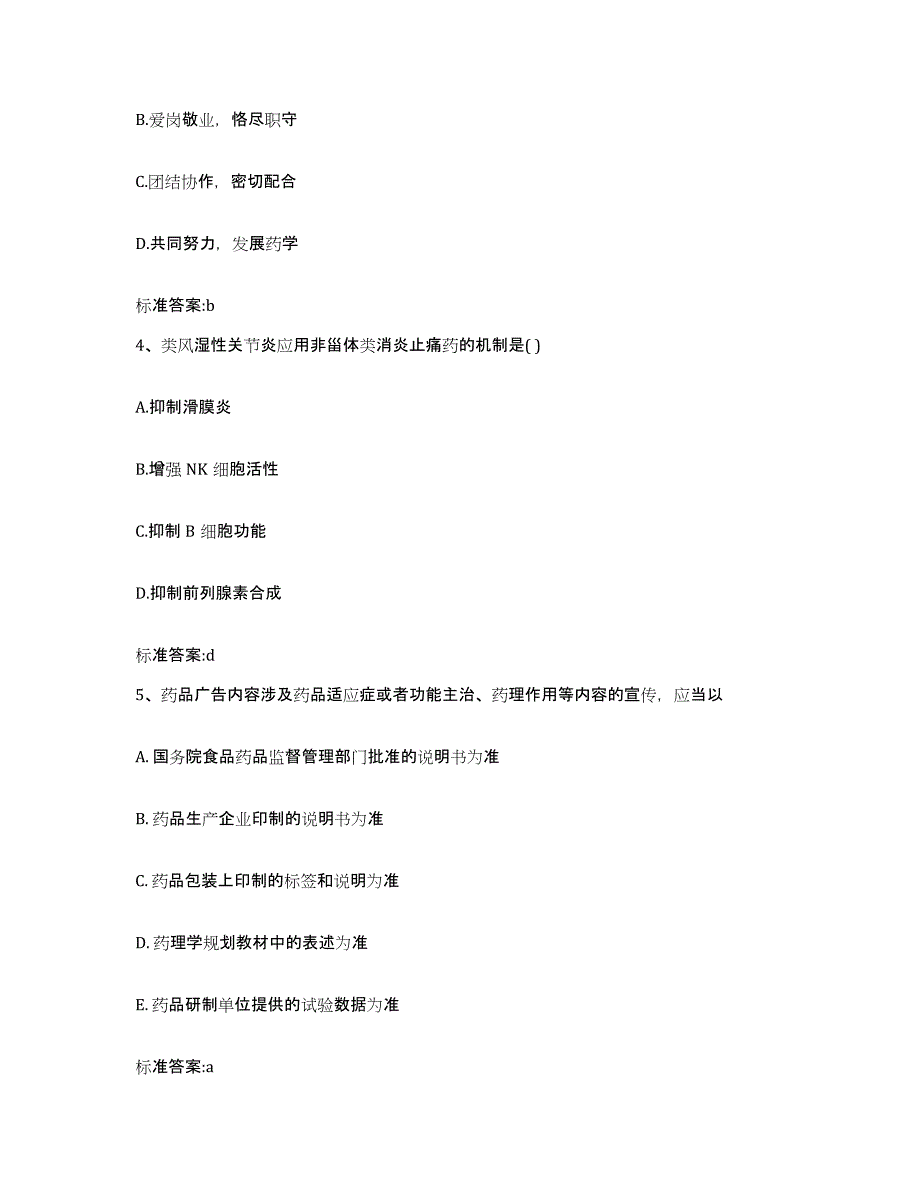 B.爱岗敬业，恪尽职守

C.团结协作，密切配合

D.共同努力，发展药学

标准答案:b

4、类风湿性关节炎应用非甾体类消炎止痛药的机制是( )

A.抑制滑膜炎

B.增强 NK 细胞活性

C.抑制 B 细胞功能

D.抑制前列腺素合成

标准答案:d

5、药品广告内容涉及药品适应症或者功能主治、药理作用等内容的宣传，应当以

A. 国务院食品药品监督管理部门批准的说明书为准

B. 药品生产企业印制的说明书为准

C. 药品包装上印制的标签和说明为准

D. 药理学规划教材中的表述为准

E. 药品研制单位提供的试验数据为准

标准答案:a